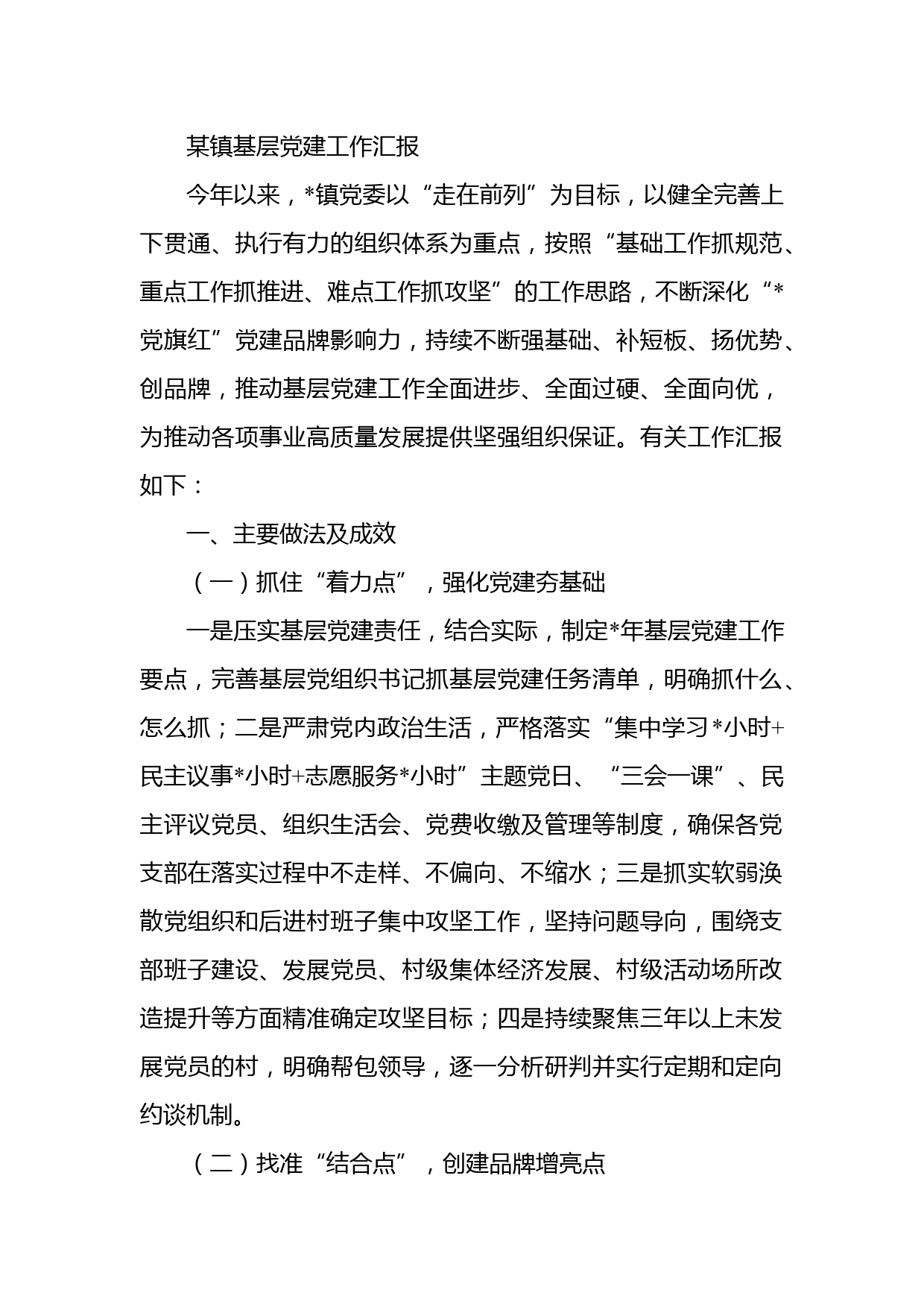 某镇基层党建工作汇报

今年以来，*镇党委以“走在前列”为目标，以健全完善上下贯通、执行有力的组织体系为重点，按照“基础工作抓规范、重点工作抓推进、难点工作抓攻坚”的工作思路，不断深化“*党旗红”党建品牌影响力，持续不断强基础、补短板、扬优势、创品牌，推动基层党建工作全面进步、全面过硬、全面向优，为推动各项事业高质量发展提供坚强组织保证。有关工作汇报如下：

一、主要做法及成效

（一）抓住“着力点”，强化党建夯基础

一是压实基层党建责任，结合实际，制定*年基层党建工作要点，完善基层党组织书记抓基层党建任务清单，明确抓什么、怎么抓；二是严肃党内政治生活，严格落实“集中学习*小时+民主议事*小时+志愿服务*小时”主题党日、“三会一课”、民主评议党员、组织生活会、党费收缴及管理等制度，确保各党支部在落实过程中不走样、不偏向、不缩水；三是抓实软弱涣散党组织和后进村班子集中攻坚工作，坚持问题导向，围绕支部班子建设、发展党员、村级集体经济发展、村级活动场所改造提升等方面精准确定攻坚目标；四是持续聚焦三年以上未发展党员的村，明确帮包领导，逐一分析研判并实行定期和定向约谈机制。

（二）找准“结合点”，创建品牌增亮点